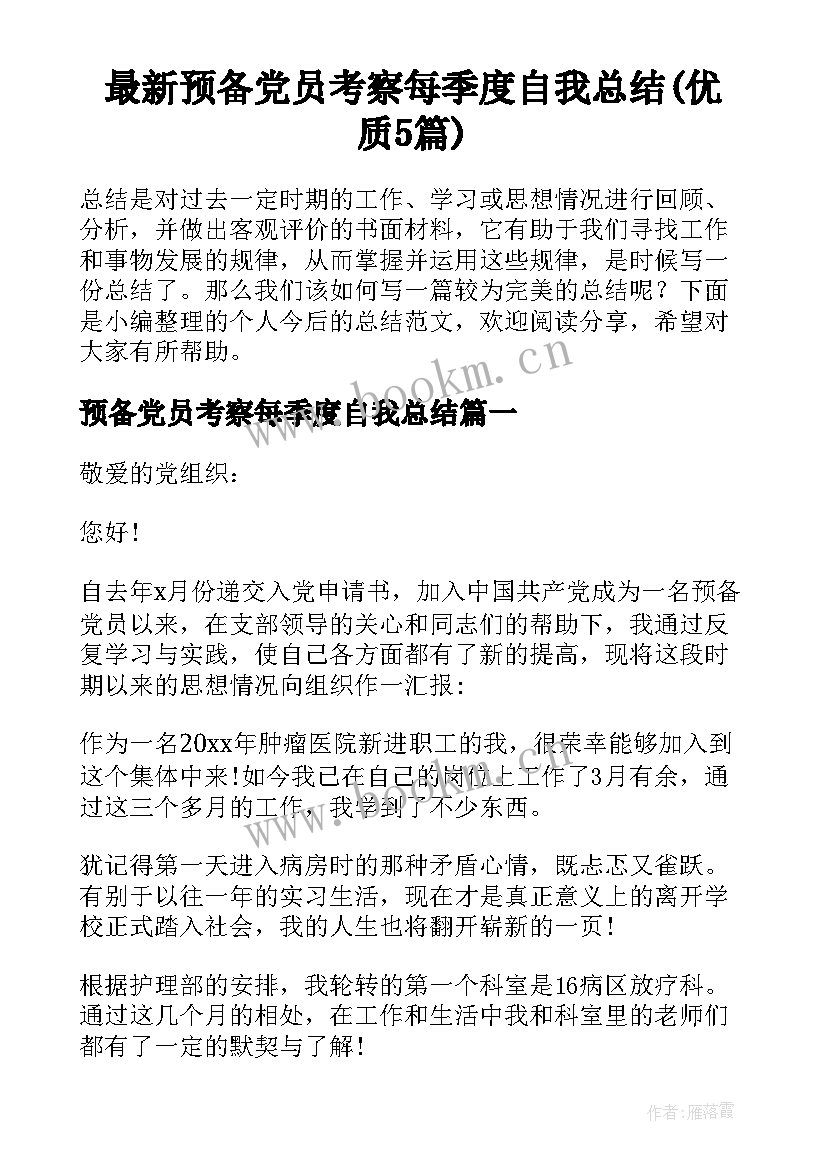 最新预备党员考察每季度自我总结(优质5篇)

总结是对过去一定时期的工作、学习或思想情况进行回顾、分析，并做出客观评价的书面材料，它有助于我们寻找工作和事物发展的规律，从而掌握并运用这些规律，是时候写一份总结了。那么我们该如何写一篇较为完美的总结呢？下面是小编整理的个人今后的总结范文，欢迎阅读分享，希望对大家有所帮助。

www.bookm.cn

预备党员考察每季度自我总结篇一

敬爱的党组织：

您好！

自去年x月份递交入党申请书，加入中国共产党成为一名预备党员以来，在支部领导的关心和同志们的帮助下，我通过反复学习与实践，使自己各方面都有了新的提高，现将这段时期以来的思想情况向组织作一汇报：

作为一名20xx年肿瘤医院新进职工的我，很荣幸能够加入到这个集体中来!如今我已在自己的岗位上工作了3月有余，通过这三个多月的工作，我学到了不少东西。

犹记得第一天进入病房时的那种矛盾心情，既忐忑又雀跃。有别于以往一年的实习生活，现在才是真正意义上的离开学校正式踏入社会，我的人生也将翻开崭新的一页！

根据护理部的安排，我轮转的第一个科室是16病区放疗科。通过这几个月的相处，在工作和生活中我和科室里的老师们都有了一定的默契与了解！

作者：雁落霞